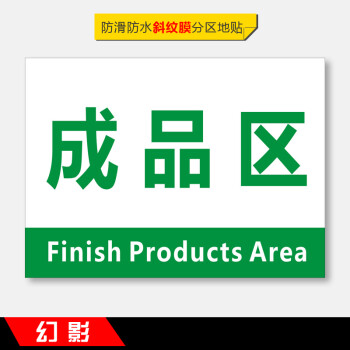 防滑防水斜纹膜分区地贴

成品区

Finish Products Area

幻影